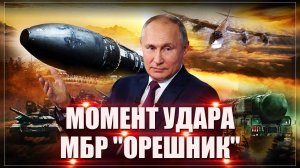 МОМЕНТ УДАРА
МБР "ОРЕШНИК"